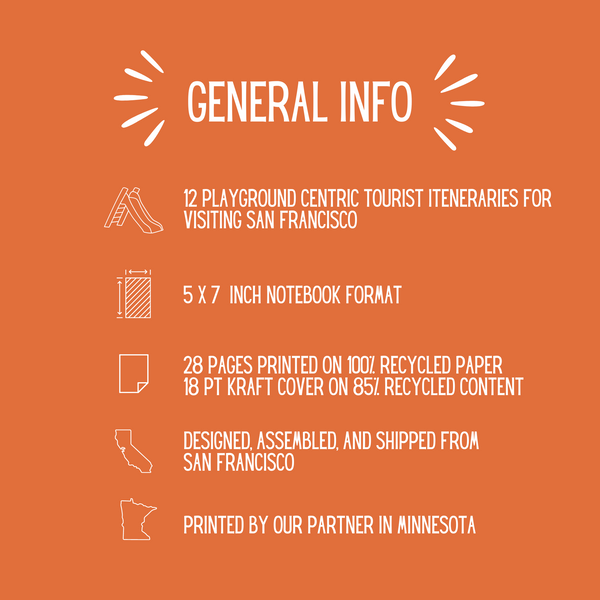 GENERAL INFO

12 PLAYGROUND CENTRIC TOURIST ITENERARIES FOR VISITING SAN FRANCISCO

5 X 7 INCH NOTEBOOK FORMAT

28 PAGES PRINTED ON 100% RECYCLED PAPER
18 PT KRAFT COVER ON 85% RECYCLED CONTENT

DESIGNED, ASSEMBLED, AND SHIPPED FROM SAN FRANCISCO

PRINTED BY OUR PARTNER IN MINNESOTA